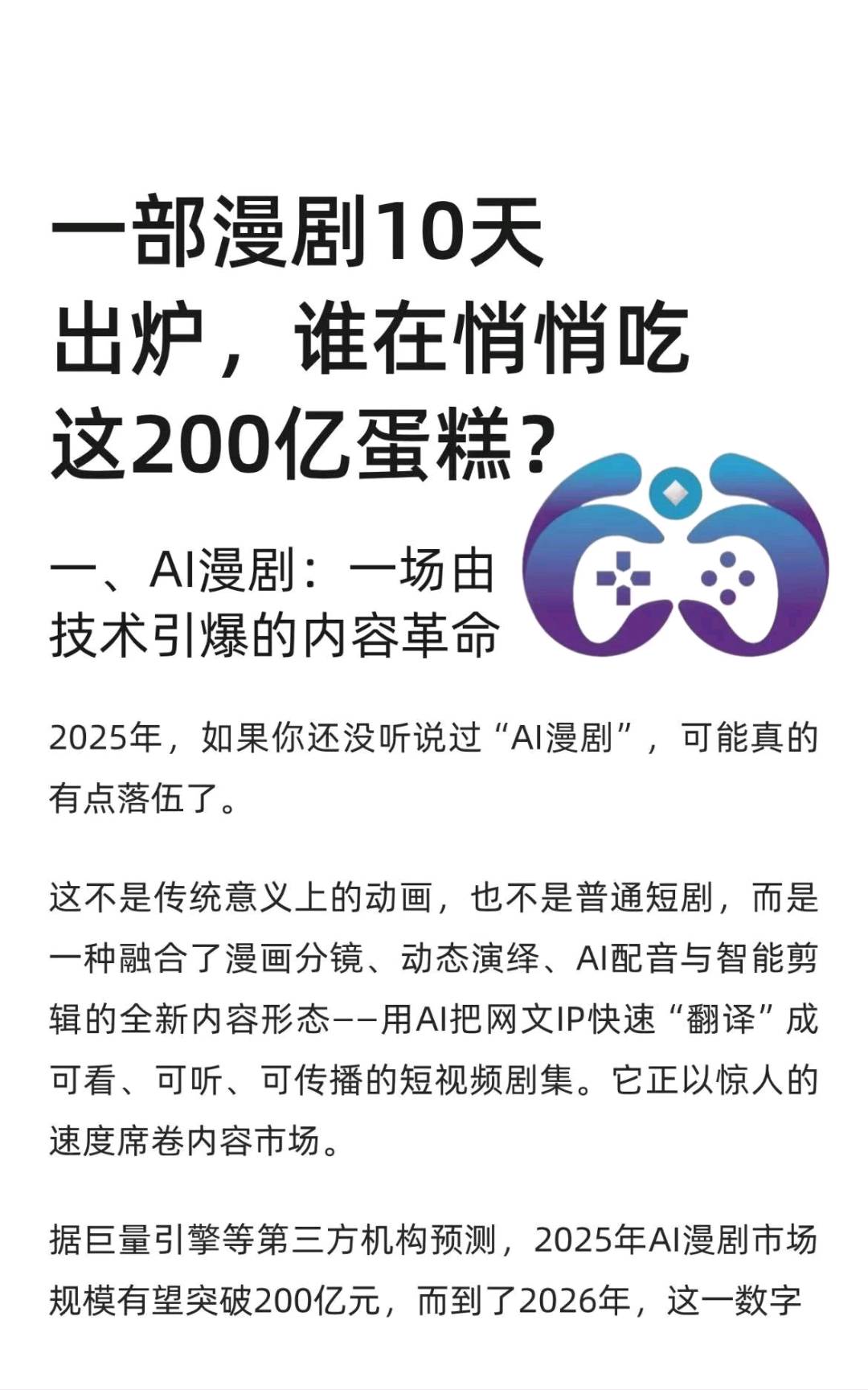 一部漫剧10天出炉，谁在悄悄吃这200亿蛋糕？

一、AI漫剧：一场由技术引爆的内容革命

2025年，如果你还没听说过“AI漫剧”，可能真的有点落伍了。

这不是传统意义上的动画，也不是普通短剧，而是一种融合了漫画分镜、动态演绎、AI配音与智能剪辑的全新内容形态——用AI把网文IP快速“翻译”成可看、可听、可传播的短视频剧集。它正以惊人的速度席卷内容市场。

据巨量引擎等第三方机构预测，2025年AI漫剧市场规模有望突破200亿元，而到了2026年，这一数字